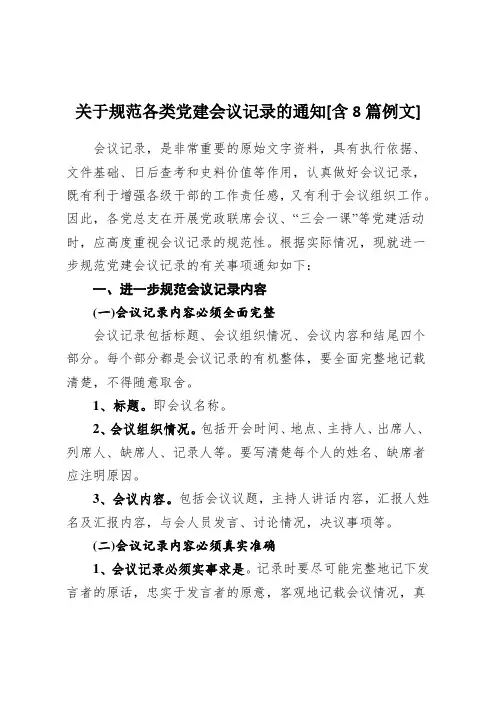 关于规范各类党建会议记录的通知[含 8 篇例文]

会议记录，是非常重要的原始文字资料，具有执行依据、文件基础、日后查考和史料价值等作用，认真做好会议记录，既有利于增强各级干部的工作责任感，又有利于会议组织工作。因此，各党总支在开展党政联席会议、“三会一课”等党建活动时，应高度重视会议记录的规范性。根据实际情况，现就进一步规范党建会议记录的有关事项通知如下：

一、进一步规范会议记录内容

(一)会议记录内容必须全面完整

会议记录包括标题、会议组织情况、会议内容和结尾四个部分。每个部分都是会议记录的有机整体，要全面完整地记载清楚，不得随意取舍。

1、标题。即会议名称。

2、会议组织情况。包括开会时间、地点、主持人、出席人、列席人、缺席人、记录人等。要写清楚每个人的姓名、缺席者应注明原因。

3、会议内容。包括会议议题，主持人讲话内容，汇报人姓名及汇报内容，与会人员发言、讨论情况，决议事项等。

(二)会议记录内容必须真实准确

1、会议记录必须实事求是。记录时要尽可能完整地记下发言者的原话，忠实于发言者的原意，客观地记载会议情况，真